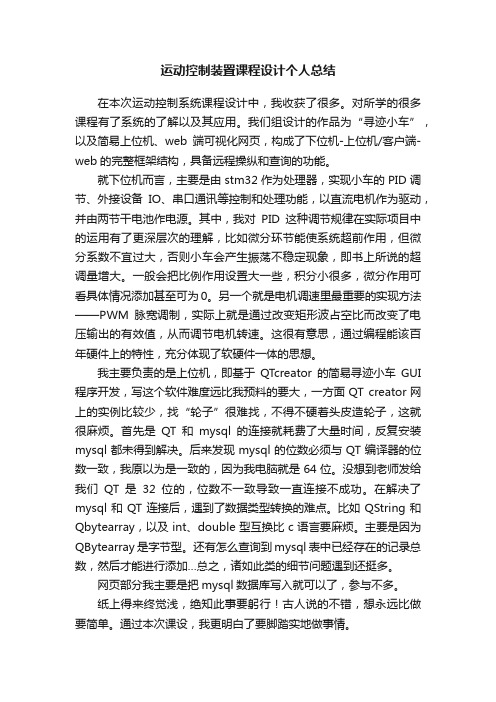 运动控制装置课程设计个人总结

在本次运动控制系统课程设计中，我收获了很多。对所学的很多课程有了系统的了解以及其应用。我们组设计的作品为“寻迹小车”，以及简易上位机、web 端可视化网页，构成了下位机-上位机/客户端-web 的完整框架结构，具备远程操纵和查询的功能。

就下位机而言，主要是由 stm32 作为处理器，实现小车的 PID 调节、外接设备 IO、串口通讯等控制和处理功能，以直流电机作为驱动，并由两节干电池作电源。其中，我对 PID 这种调节规律在实际项目中的运用有了更深层次的理解，比如微分环节能使系统超前作用，但微分系数不宜过大，否则小车会产生振荡不稳定现象，即书上所说的超调量增大。一般会把比例作用设置大一些，积分小很多，微分作用可看具体情况添加甚至可为 0。另一个就是电机调速里最重要的实现方法——PWM 脉宽调制，实际上就是通过改变矩形波占空比而改变了电压输出的有效值，从而调节电机转速。这很有意思，通过编程能该百年硬件上的特性，充分体现了软硬件一体的思想。

我主要负责的是上位机，即基于 QTcreator 的简易寻迹小车 GUI 程序开发，写这个软件难度远比我预料的要大，一方面 QT creator 网上的实例比较少，找“轮子”很难找，不得不硬着头皮造轮子，这就很麻烦。首先是 QT 和 mysql 的连接就耗费了大量时间，反复安装 mysql 都未得到解决。后来发现 mysql 的位数必须与 QT 编译器的位数一致，我原以为是一致的，因为我电脑就是 64 位。没想到老师发给我们 QT 是 32 位的，位数不一致导致一直连接不成功。在解决了 mysql 和 QT 连接后，遇到了数据类型转换的难点。比如 QString 和 Qbytearray，以及 int、double 型互换比 c 语言要麻烦。主要是因为 QBytearray 是字节型。还有怎么查询到 mysql 表中已经存在的记录总数，然后才能进行添加...总之，诸如此类的细节问题遇到还挺多。

网页部分我主要是把 mysql 数据库写入就可以了，参与不多。

纸上得来终觉浅，绝知此事要躬行！古人说的不错，想永远比做要简单。通过本次课设，我更明白了要脚踏实地做事情。